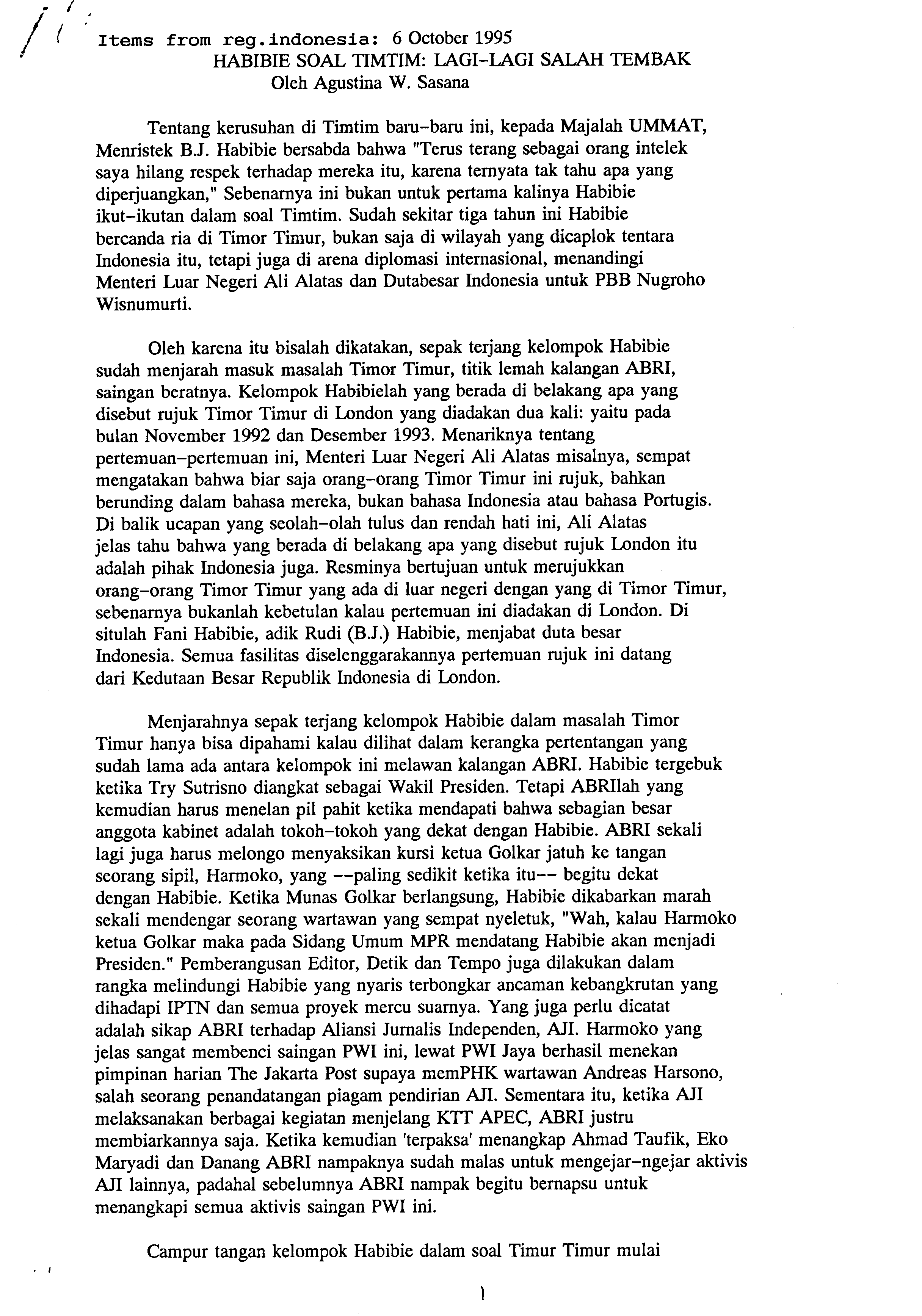 Items from reg.indonesia: 6 October 1995
HABIBIE SOAL TIMTIM: LAGI-LAGI SALAH TEMBAK
Oleh Agustina W. Sasana

Tentang kerusuhan di Timtim baru-baru ini, kepada Majalah UMMAT, Menristek B.J. Habibie bersabda bahwa "Terus terang sebagai orang intelek saya hilang respek terhadap mereka itu, karena ternyata tak tahu apa yang diperjuangkan," Sebenarnya ini bukan untuk pertama kalinya Habibie ikut-ikutan dalam soal Timtim. Sudah sekitar tiga tahun ini Habibie bercanda ria di Timor Timur, bukan saja di wilayah yang dicaplok tentara Indonesia itu, tetapi juga di arena diplomasi internasional, menandingi Menteri Luar Negeri Ali Alatas dan Dutabesar Indonesia untuk PBB Nugroho Wisnumurti.

Oleh karena itu bisalah dikatakan, sepak terjang kelompok Habibie sudah menjarah masuk masalah Timor Timur, titik lemah kalangan ABRI, saingan beratnya. Kelompok Habibielah yang berada di belakang apa yang disebut rujuk Timor Timur di London yang diadakan dua kali: yaitu pada bulan November 1992 dan Desember 1993. Menariknya tentang pertemuan-pertemuan ini, Menteri Luar Negeri Ali Alatas misalnya, sempat mengatakan bahwa biar saja orang-orang Timor Timur ini rujuk, bahkan berunding dalam bahasa mereka, bukan bahasa Indonesia atau bahasa Portugis. Di balik ucapan yang seolah-olah tulus dan rendah hati ini, Ali Alatas jelas tahu bahwa yang berada di belakang apa yang disebut rujuk London itu adalah pihak Indonesia juga. Resminya bertujuan untuk merujukkan orang-orang Timor Timur yang ada di luar negeri dengan yang di Timor Timur, sebenarnya bukanlah kebetulan kalau pertemuan ini diadakan di London. Di situlah Fani Habibie, adik Rudi (B.J.) Habibie, menjabat duta besar Indonesia. Semua fasilitas diselenggarakannya pertemuan rujuk ini datang dari Kedutaan Besar Republik Indonesia di London.

Menjarahnya sepak terjang kelompok Habibie dalam masalah Timor Timur hanya bisa dipahami kalau dilihat dalam kerangka pertentangan yang sudah lama ada antara kelompok ini melawan kalangan ABRI. Habibie tergebuk ketika Try Sutrisno diangkat sebagai Wakil Presiden. Tetapi ABRIlah yang kemudian harus menelan pil pahit ketika mendapati bahwa sebagian besar anggota kabinet adalah tokoh-tokoh yang dekat dengan Habibie. ABRI sekali lagi juga harus melongo menyaksikan kursi ketua Golkar jatuh ke tangan seorang sipil, Harmoko, yang --paling sedikit ketika itu-- begitu dekat dengan Habibie. Ketika Munas Golkar berlangsung, Habibie dikabarkan marah sekali mendengar seorang wartawan yang sempat nyeletuk, "Wah, kalau Harmoko ketua Golkar maka pada Sidang Umum MPR mendatang Habibie akan menjadi Presiden." Pemberangusan Editor, Detik dan Tempo juga dilakukan dalam rangka melindungi Habibie yang nyaris terbongkar ancaman kebangkrutan yang dihadapi IPTN dan semua proyek mercu suarnya. Yang juga perlu dicatat adalah sikap ABRI terhadap Aliansi Jurnalis Independen, AJI. Harmoko yang jelas sangat membenci saingan PWI ini, lewat PWI Jaya berhasil menekan pimpinan harian The Jakarta Post supaya memPHK wartawan Andreas Harsono, salah seorang penandatangan piagam pendirian AJI. Sementara itu, ketika AJI melaksanakan berbagai kegiatan menjelang KTT APEC, ABRI justru membiarkannya saja. Ketika kemudian 'terpaksa' menangkap Ahmad Taufik, Eko Maryadi dan Danang ABRI nampaknya sudah malas untuk mengejar-ngejar aktivis AJI lainnya, padahal sebelumnya ABRI nampak begitu bernapsu untuk menangkapi semua aktivis saingan PWI ini.

Campur tangan kelompok Habibie dalam soal Timur Timur mulai

1